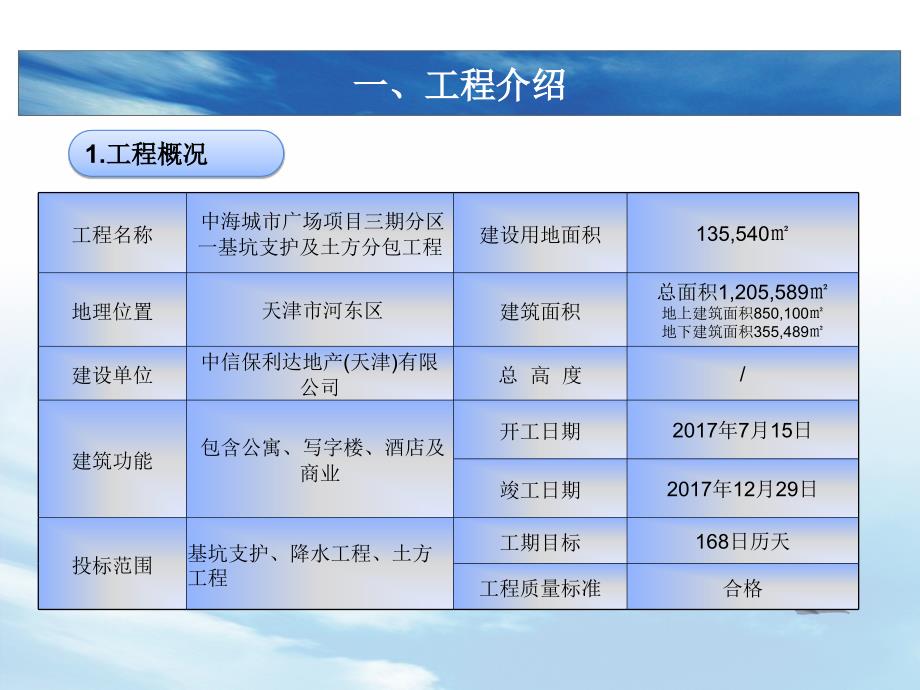 一、工程介绍

1.工程概况

| 工程名称 | 中海城市广场项目三期分区一基坑支护及土方分包工程 | 建设用地面积 | 135,540㎡ |
|---|---|---|---|
| 地理位置 | 天津市河东区 | 建筑面积 | 总面积1,205,589㎡ 地上建筑面积850,100㎡ 地下建筑面积355,489㎡ |
| 建设单位 | 中信保利达地产(天津)有限公司 | 总 高 度 | / |
| 建筑功能 | 包含公寓、写字楼、酒店及商业 | 开工日期 | 2017年7月15日 |
| | | 竣工日期 | 2017年12月29日 |
| 投标范围 | 基坑支护、降水工程、土方工程 | 工期目标 | 168日历天 |
| | | 工程质量标准 | 合格 |